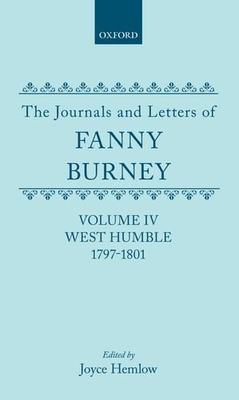 OXFORD

The Journals and Letters of
FANNY
BURNEY

VOLUME IV
WEST HUMBLE
1797-1801

Edited by
Joyce Hemlow